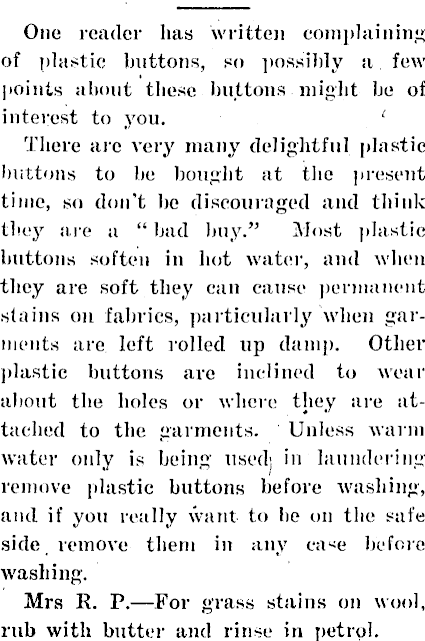 One reader has written complaining of plastic buttons, so possibly a few points about these buttons might be of interest to you.

There are very many delightful plastic buttons to be bought at the present time, so don't be discouraged and think they are a "bad buy." Most plastic buttons soften in hot water, and when they are soft they can cause permanent stains on fabrics, particularly when garments are left rolled up damp. Other plastic buttons are inclined to wear about the holes or where they are attached to the garments. Unless warm water only is being used in laundering remove plastic buttons before washing, and if you really want to be on the safe side remove them in any case before washing.

Mrs R. P.—For grass stains on wool, rub with butter and rinse in petrol.